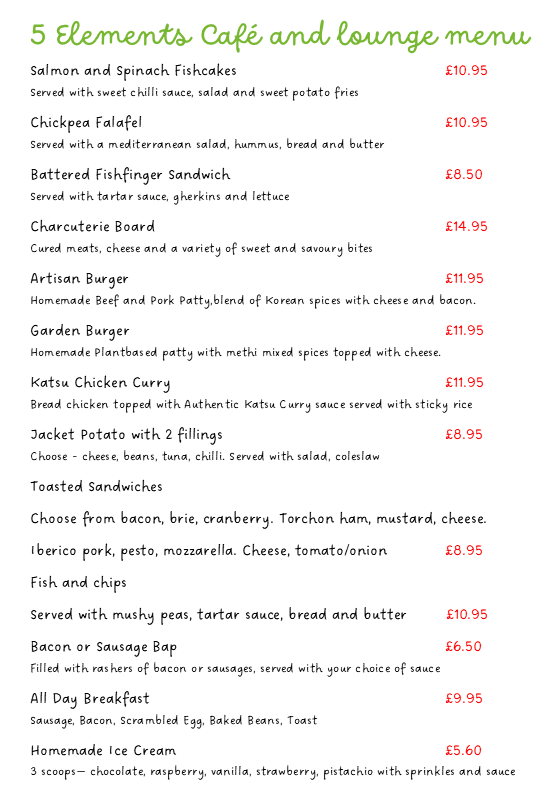 5 Elements Café and lounge menu

Salmon and Spinach Fishcakes £10.95
Served with sweet chilli sauce, salad and sweet potato fries

Chickpea Falafel £10.95
Served with a mediterranean salad, hummus, bread and butter

Battered Fishfinger Sandwich £8.50
Served with tartar sauce, gherkins and lettuce

Charcuterie Board £14.95
Cured meats, cheese and a variety of sweet and savoury bites

Artisan Burger £11.95
Homemade Beef and Pork Patty,blend of Korean spices with cheese and bacon.

Garden Burger £11.95
Homemade Plantbased patty with methi mixed spices topped with cheese.

Katsu Chicken Curry £11.95
Bread chicken topped with Authentic Katsu Curry sauce served with sticky rice

Jacket Potato with 2 fillings £8.95
Choose - cheese, beans, tuna, chilli. Served with salad, coleslaw

Toasted Sandwiches

Choose from bacon, brie, cranberry. Torchon ham, mustard, cheese.

Iberico pork, pesto, mozzarella. Cheese, tomato/onion £8.95

Fish and chips

Served with mushy peas, tartar sauce, bread and butter £10.95

Bacon or Sausage Bap £6.50
Filled with rashers of bacon or sausages, served with your choice of sauce

All Day Breakfast £9.95
Sausage, Bacon, Scrambled Egg, Baked Beans, Toast

Homemade Ice Cream £5.60
3 scoops— chocolate, raspberry, vanilla, strawberry, pistachio with sprinkles and sauce